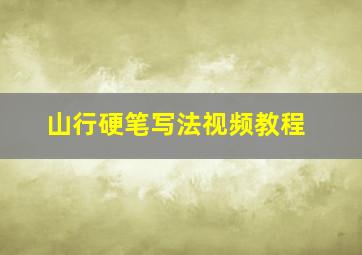 山行硬笔写法视频教程